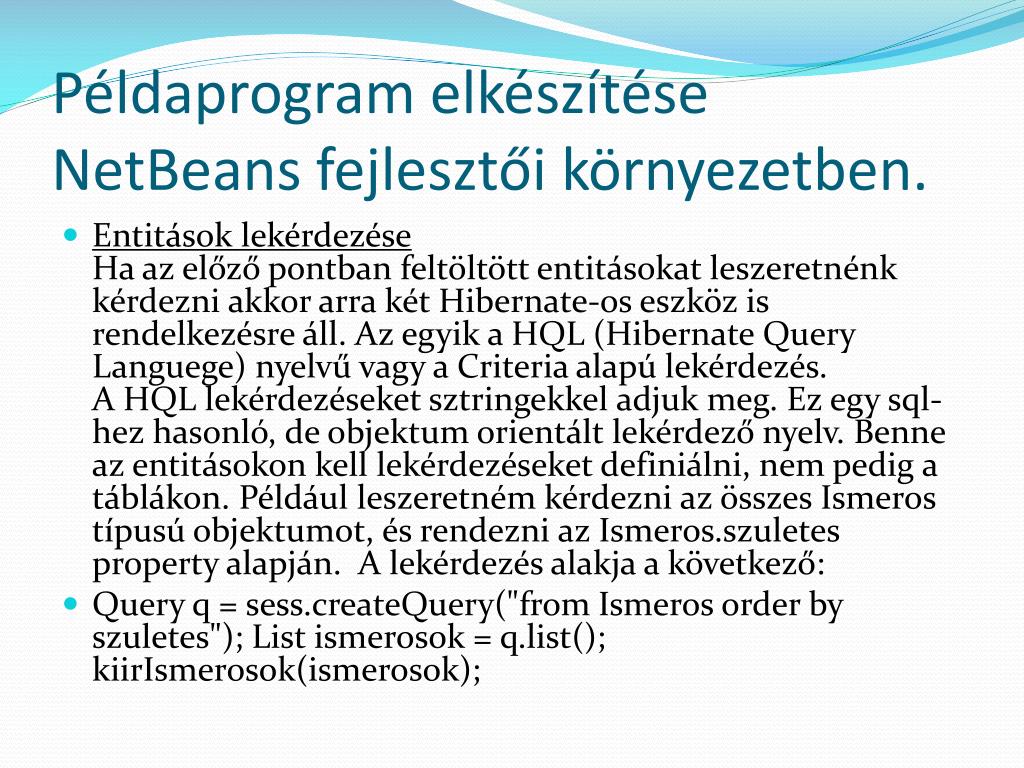 Példaprogram elkészítése NetBeans fejlesztői környezetben.

Entitások lekérdezése
Ha az előző pontban feltöltött entitásokat leszeretnénk kérdezni akkor arra két Hibernate-os eszköz is rendelkezésre áll. Az egyik a HQL (Hibernate Query Languege) nyelvű vagy a Criteria alapú lekérdezés.
A HQL lekérdezéseket sztringekkel adjuk meg. Ez egy sql-hez hasonló, de objektum orientált lekérdező nyelv. Benne az entitásokon kell lekérdezéseket definiálni, nem pedig a táblákon. Például leszeretném kérdezni az összes Ismeros típusú objektumot, és rendezni az Ismeros.szuletes property alapján. A lekérdezés alakja a következő:

Query q = sess.createQuery("from Ismeros order by szuletes"); List ismerosok = q.list(); kiirIsmerosok(ismerosok);